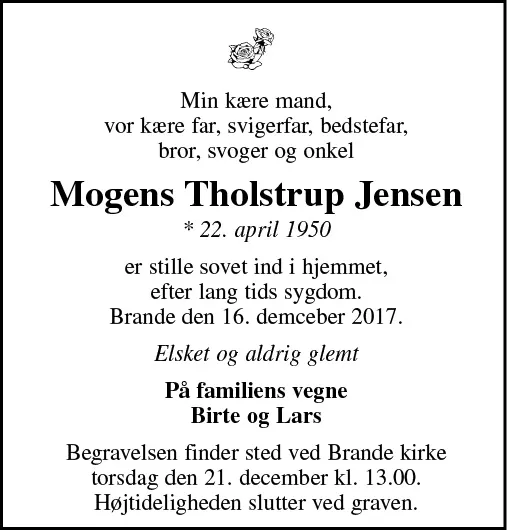 Min kære mand,
vor kære far, svigerfar, bedstefar,
bror, svoger og onkel

Mogens Tholstrup Jensen
* 22. april 1950

er stille sovet ind i hjemmet,
efter lang tids sygdom.
Brande den 16. demceber 2017.

Elsket og aldrig glemt

På familiens vegne
Birte og Lars

Begravelsen finder sted ved Brande kirke
torsdag den 21. december kl. 13.00.
Højtideligheden slutter ved graven.